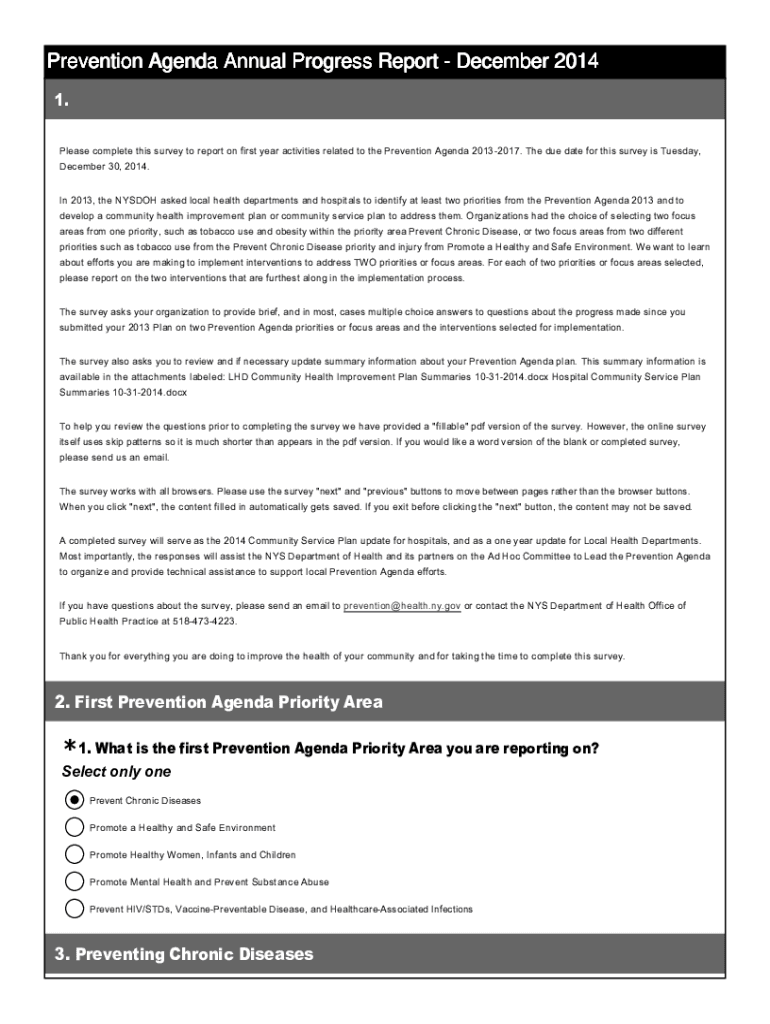 Prevention Agenda Annual Progress Report - December 2014

1.

Please complete this survey to report on first year activities related to the Prevention Agenda 2013-2017. The due date for this survey is Tuesday, December 30, 2014.

In 2013, the NYSDOH asked local health departments and hospitals to identify at least two priorities from the Prevention Agenda 2013 and to develop a community health improvement plan or community service plan to address them. Organizations had the choice of selecting two focus areas from one priority, such as tobacco use and obesity within the priority area Prevent Chronic Disease, or two focus areas from two different priorities such as tobacco use from the Prevent Chronic Disease priority and injury from Promote a Healthy and Safe Environment. We want to learn about efforts you are making to implement interventions to address TWO priorities or focus areas. For each of two priorities or focus areas selected, please report on the two interventions that are furthest along in the implementation process.

The survey asks your organization to provide brief, and in most, cases multiple choice answers to questions about the progress made since you submitted your 2013 Plan on two Prevention Agenda priorities or focus areas and the interventions selected for implementation.

The survey also asks you to review and if necessary update summary information about your Prevention Agenda plan. This summary information is available in the attachments labeled: LHD Community Health Improvement Plan Summaries 10-31-2014.docx Hospital Community Service Plan Summaries 10-31-2014.docx

To help you review the questions prior to completing the survey we have provided a "fillable" pdf version of the survey. However, the online survey itself uses skip patterns so it is much shorter than appears in the pdf version. If you would like a word version of the blank or completed survey, please send us an email.

The survey works with all browsers. Please use the survey "next" and "previous" buttons to move between pages rather than the browser buttons. When you click "next", the content filled in automatically gets saved. If you exit before clicking the "next" button, the content may not be saved.

A completed survey will serve as the 2014 Community Service Plan update for hospitals, and as a one year update for Local Health Departments. Most importantly, the responses will assist the NYS Department of Health and its partners on the Ad Hoc Committee to Lead the Prevention Agenda to organize and provide technical assistance to support local Prevention Agenda efforts.

If you have questions about the survey, please send an email to prevention@health.ny.gov or contact the NYS Department of Health Office of Public Health Practice at 518-473-4223.

Thank you for everything you are doing to improve the health of your community and for taking the time to complete this survey.

2. First Prevention Agenda Priority Area

*1. What is the first Prevention Agenda Priority Area you are reporting on?
Select only one

Prevent Chronic Diseases

Promote a Healthy and Safe Environment

Promote Healthy Women, Infants and Children

Promote Mental Health and Prevent Substance Abuse

Prevent HIV/STDs, Vaccine-Preventable Disease, and Healthcare-Associated Infections

3. Preventing Chronic Diseases